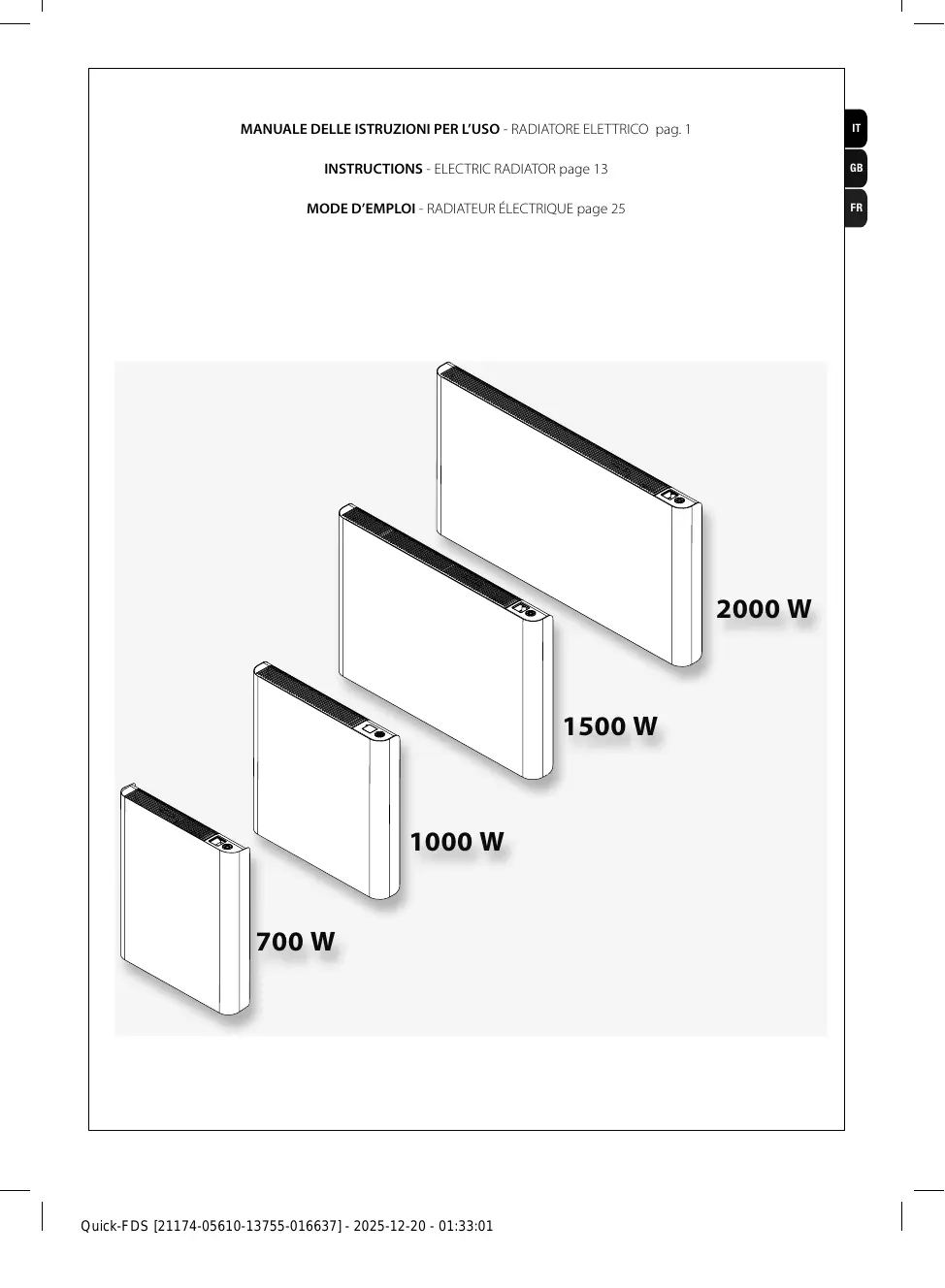 MANUALE DELLE ISTRUZIONI PER L'USO - RADIATORE ELETTRICO pag. 1

INSTRUCTIONS - ELECTRIC RADIATOR page 13

MODE D'EMPLOI - RADIATEUR ÉLECTRIQUE page 25

IT
GB
FR

2000 W

1500 W

1000 W

700 W

Quick-FDS [21174-05610-13755-016637] - 2025-12-20 - 01:33:01